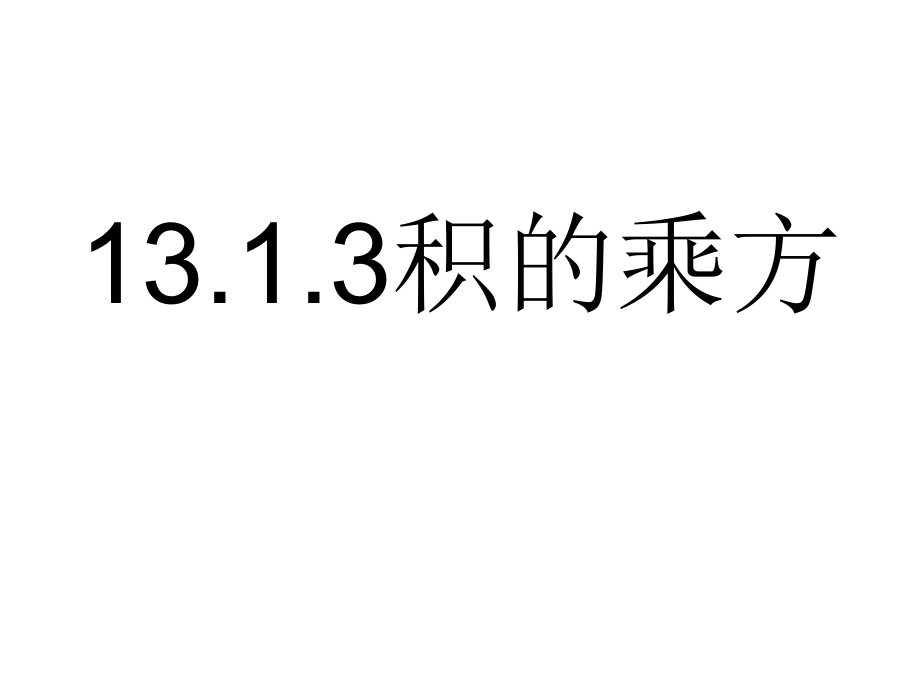 13.1.3积的乘方